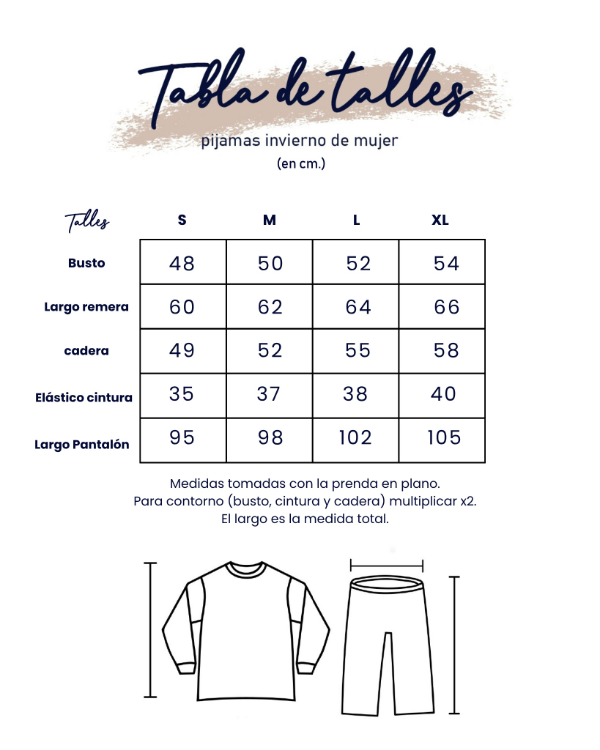 Tabla de talles

pijamas invierno de mujer

(en cm.)

| Talles | S | M | L | XL |
|---|---|---|---|---|
| Busto | 48 | 50 | 52 | 54 |
| Largo remera | 60 | 62 | 64 | 66 |
| cadera | 49 | 52 | 55 | 58 |
| Elástico cintura | 35 | 37 | 38 | 40 |
| Largo Pantalón | 95 | 98 | 102 | 105 |

Medidas tomadas con la prenda en plano.
Para contorno (busto, cintura y cadera) multiplicar x2.
El largo es la medida total.